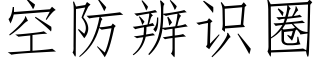 空防辨识圈